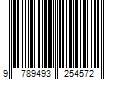 9 789493 254572